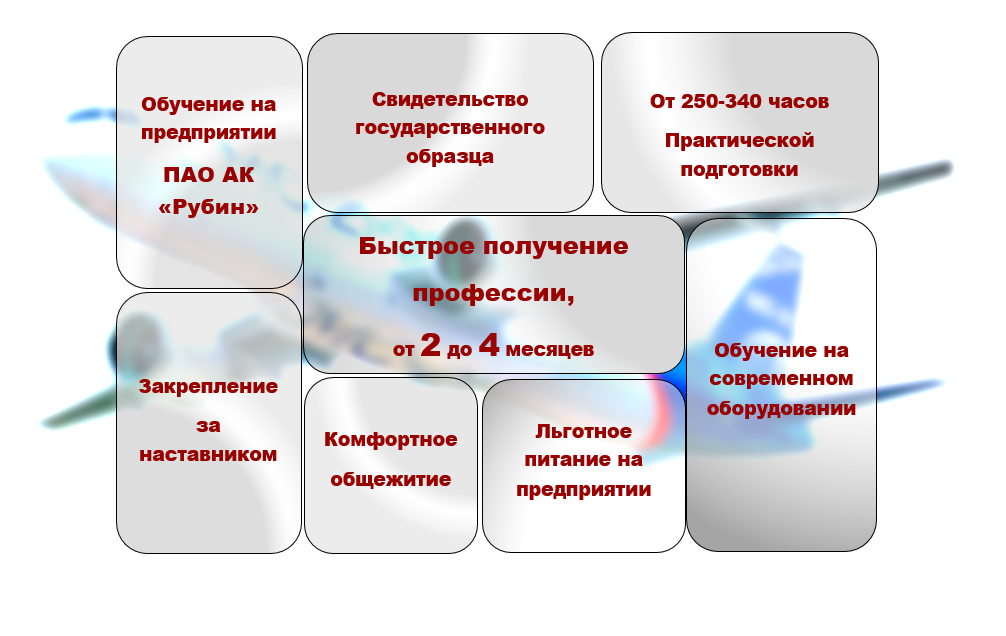 Обучение на предприятии

ПАО АК «Рубин»

Свидетельство государственного образца

От 250-340 часов

Практической подготовки

Быстрое получение профессии,

от 2 до 4 месяцев

Обучение на современном оборудовании

Закрепление

за наставником

Комфортное общежитие

Льготное питание на предприятии